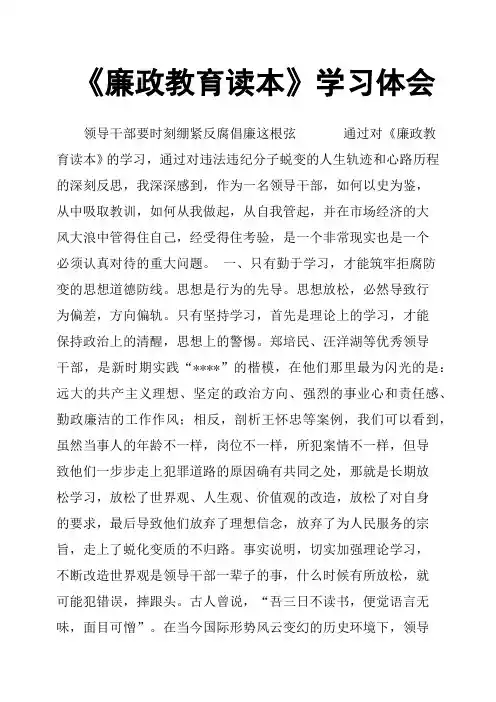 《廉政教育读本》学习体会

领导干部要时刻绷紧反腐倡廉这根弦　　　通过对《廉政教育读本》的学习，通过对违法违纪分子蜕变的人生轨迹和心路历程的深刻反思，我深深感到，作为一名领导干部，如何以史为鉴，从中吸取教训，如何从我做起，从自我管起，并在市场经济的大风大浪中管得住自己，经受得住考验，是一个非常现实也是一个必须认真对待的重大问题。　一、只有勤于学习，才能筑牢拒腐防变的思想道德防线。思想是行为的先导。思想放松，必然导致行为偏差，方向偏轨。只有坚持学习，首先是理论上的学习，才能保持政治上的清醒，思想上的警惕。郑培民、汪洋湖等优秀领导干部，是新时期实践“****”的楷模，在他们那里最为闪光的是：远大的共产主义理想、坚定的政治方向、强烈的事业心和责任感、勤政廉洁的工作作风；相反，剖析王怀忠等案例，我们可以看到，虽然当事人的年龄不一样，岗位不一样，所犯案情不一样，但导致他们一步步走上犯罪道路的原因确有共同之处，那就是长期放松学习，放松了世界观、人生观、价值观的改造，放松了对自身的要求，最后导致他们放弃了理想信念，放弃了为人民服务的宗旨，走上了蜕化变质的不归路。事实说明，切实加强理论学习，不断改造世界观是领导干部一辈子的事，什么时候有所放松，就可能犯错误，摔跟头。古人曾说，“吾三日不读书，便觉语言无味，面目可憎”。在当今国际形势风云变幻的历史环境下，领导